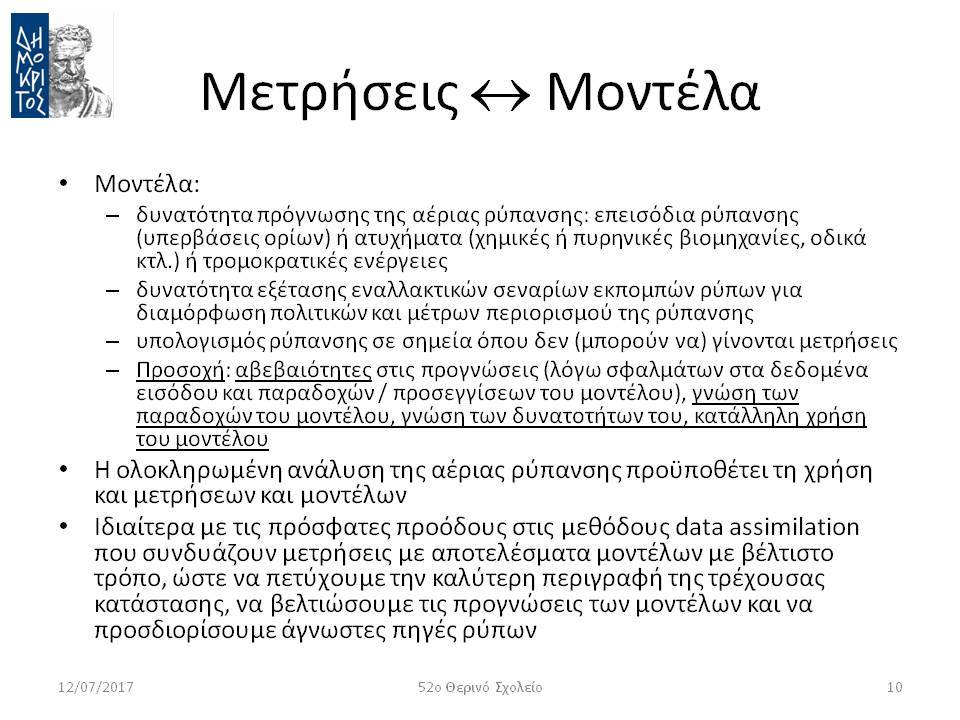 ΔΗΜΟΚΡΙΤΟΣ

Μετρήσεις $\leftrightarrow$ Μοντέλα

• Μοντέλα:
– δυνατότητα πρόγνωσης της αέριας ρύπανσης: επεισόδια ρύπανσης (υπερβάσεις ορίων) ή ατυχήματα (χημικές ή πυρηνικές βιομηχανίες, οδικά κτλ.) ή τρομοκρατικές ενέργειες
– δυνατότητα εξέτασης εναλλακτικών σεναρίων εκπομπών ρύπων για διαμόρφωση πολιτικών και μέτρων περιορισμού της ρύπανσης
– υπολογισμός ρύπανσης σε σημεία όπου δεν (μπορούν να) γίνονται μετρήσεις
– Προσοχή: αβεβαιότητες στις προγνώσεις (λόγω σφαλμάτων στα δεδομένα εισόδου και παραδοχών / προσεγγίσεων του μοντέλου), γνώση των παραδοχών του μοντέλου, γνώση των δυνατοτήτων του, κατάλληλη χρήση του μοντέλου
• Η ολοκληρωμένη ανάλυση της αέριας ρύπανσης προϋποθέτει τη χρήση και μετρήσεων και μοντέλων
• Ιδιαίτερα με τις πρόσφατες προόδους στις μεθόδους data assimilation που συνδυάζουν μετρήσεις με αποτελέσματα μοντέλων με βέλτιστο τρόπο, ώστε να πετύχουμε την καλύτερη περιγραφή της τρέχουσας κατάστασης, να βελτιώσουμε τις προγνώσεις των μοντέλων και να προσδιορίσουμε άγνωστες πηγές ρύπων

12/07/2017 52ο Θερινό Σχολείο 10